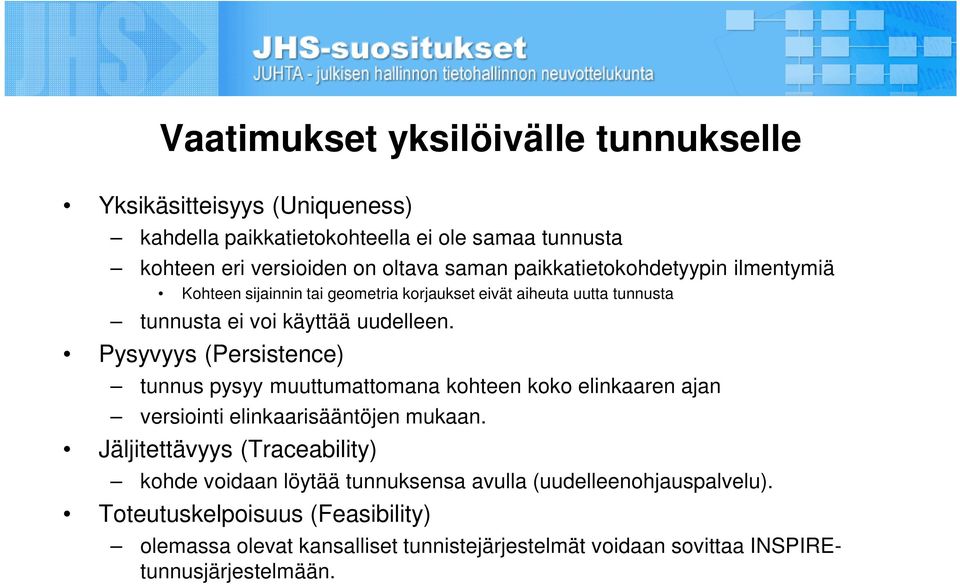 JHS
JHS-suositukset
JUHTA - julkisen hallinnon tietohallinnon neuvottelukunta

Vaatimukset yksilöivälle tunnukselle

• Yksikäsitteisyys (Uniqueness)
– kahdella paikkatietokohteella ei ole samaa tunnusta
– kohteen eri versioiden on oltava saman paikkatietokohdetyypin ilmentymiä
• Kohteen sijainnin tai geometria korjaukset eivät aiheuta uutta tunnusta
– tunnusta ei voi käyttää uudelleen.
• Pysyvyys (Persistence)
– tunnus pysyy muuttumattomana kohteen koko elinkaaren ajan
– versiointi elinkaarisääntöjen mukaan.
• Jäljitettävyys (Traceability)
– kohde voidaan löytää tunnuksensa avulla (uudelleenohjauspalvelu).
• Toteutuskelpoisuus (Feasibility)
– olemassa olevat kansalliset tunnistejärjestelmät voidaan sovittaa INSPIRE-tunnusjärjestelmään.